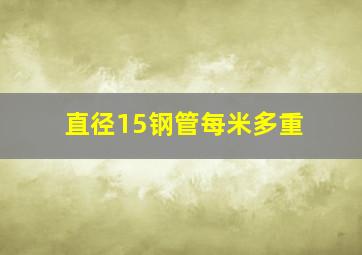 直径15钢管每米多重